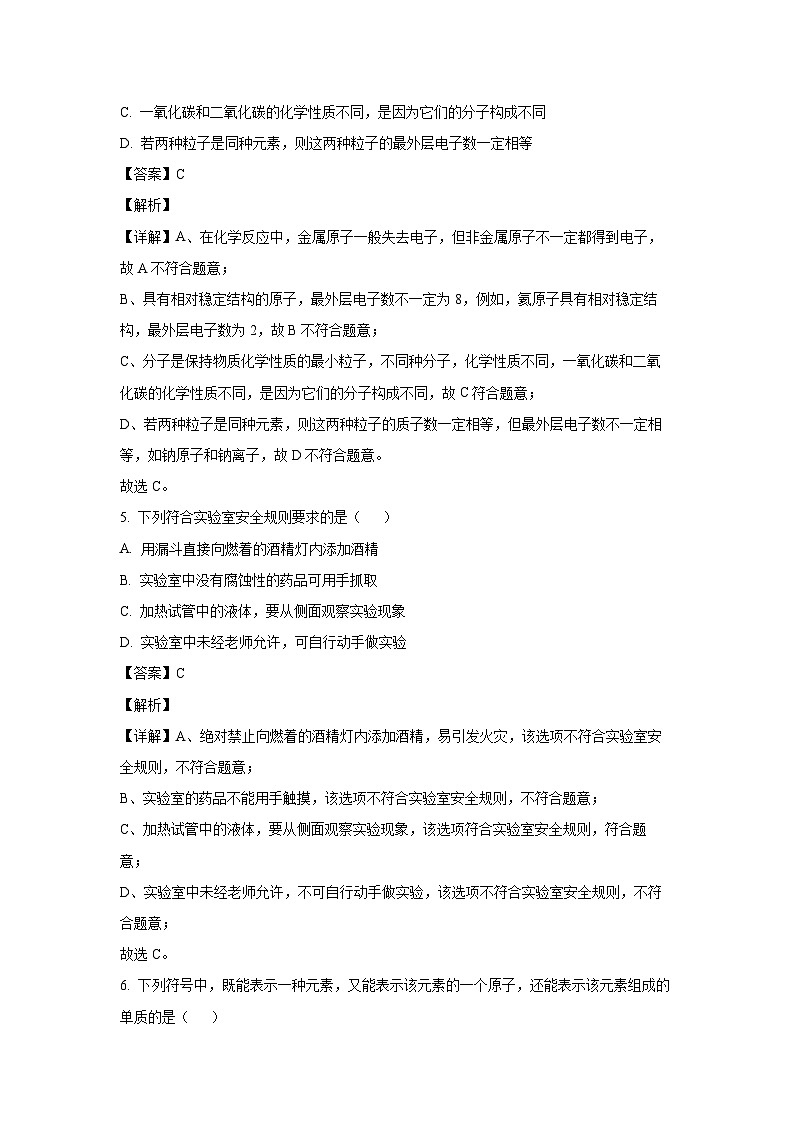 C. 一氧化碳和二氧化碳的化学性质不同，是因为它们的分子构成不同

D. 若两种粒子是同种元素，则这两种粒子的最外层电子数一定相等

【答案】C

【解析】

【详解】A、在化学反应中，金属原子一般失去电子，但非金属原子不一定都得到电子，故 A 不符合题意；

B、具有相对稳定结构的原子，最外层电子数不一定为 8，例如，氦原子具有相对稳定结构，最外层电子数为 2，故 B 不符合题意；

C、分子是保持物质化学性质的最小粒子，不同种分子，化学性质不同，一氧化碳和二氧化碳的化学性质不同，是因为它们的分子构成不同，故 C 符合题意；

D、若两种粒子是同种元素，则这两种粒子的质子数一定相等，但最外层电子数不一定相等，如钠原子和钠离子，故 D 不符合题意。

故选 C。

5. 下列符合实验室安全规则要求的是（　　）

A. 用漏斗直接向燃着的酒精灯内添加酒精

B. 实验室中没有腐蚀性的药品可用手抓取

C. 加热试管中的液体，要从侧面观察实验现象

D. 实验室中未经老师允许，可自行动手做实验

【答案】C

【解析】

【详解】A、绝对禁止向燃着的酒精灯内添加酒精，易引发火灾，该选项不符合实验室安全规则，不符合题意；

B、实验室的药品不能用手触摸，该选项不符合实验室安全规则，不符合题意；

C、加热试管中的液体，要从侧面观察实验现象，该选项符合实验室安全规则，符合题意；

D、实验室中未经老师允许，不可自行动手做实验，该选项不符合实验室安全规则，不符合题意；

故选 C。

6. 下列符号中，既能表示一种元素，又能表示该元素的一个原子，还能表示该元素组成的单质的是（　　）